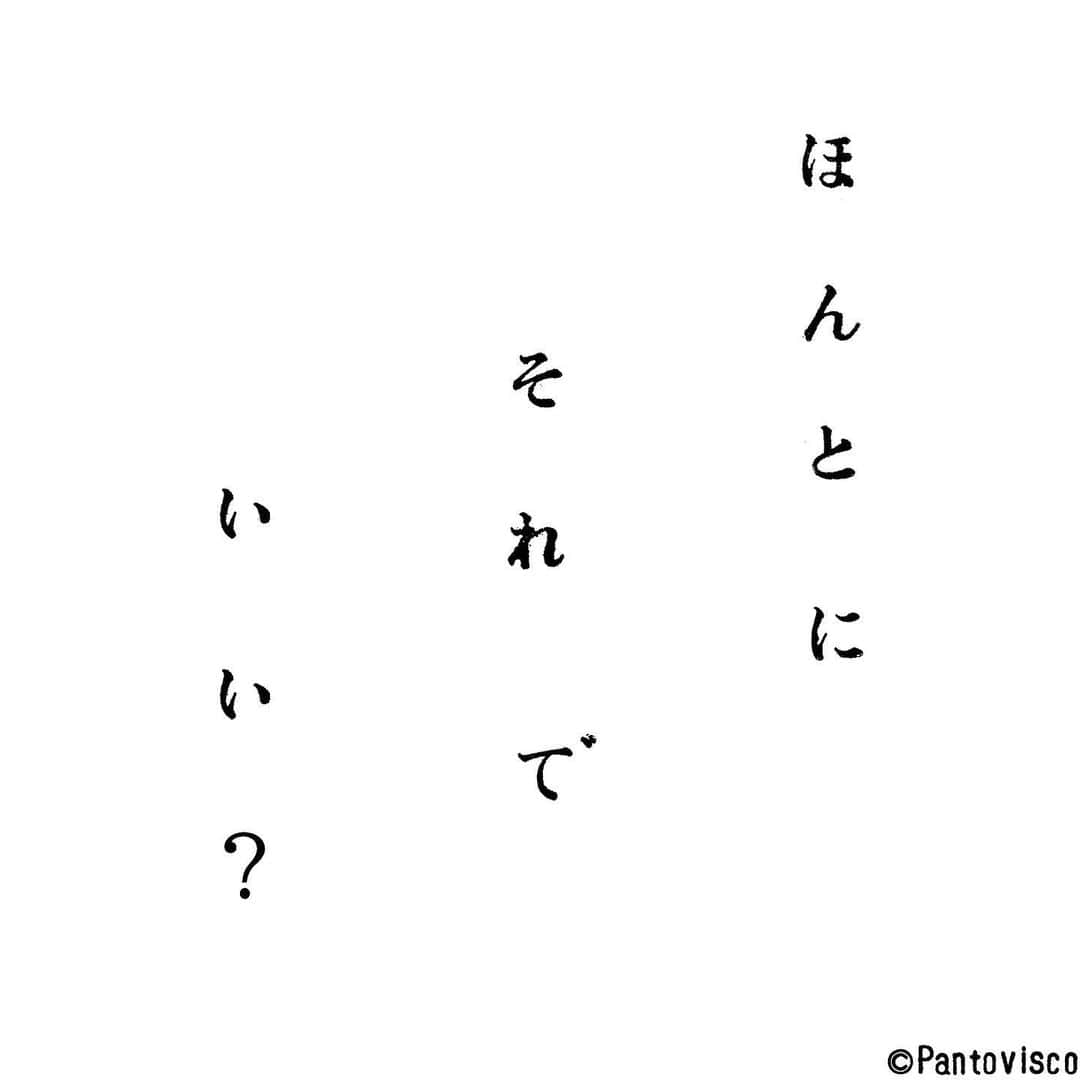 ほんとに
それで
いい？

©Pantovisco